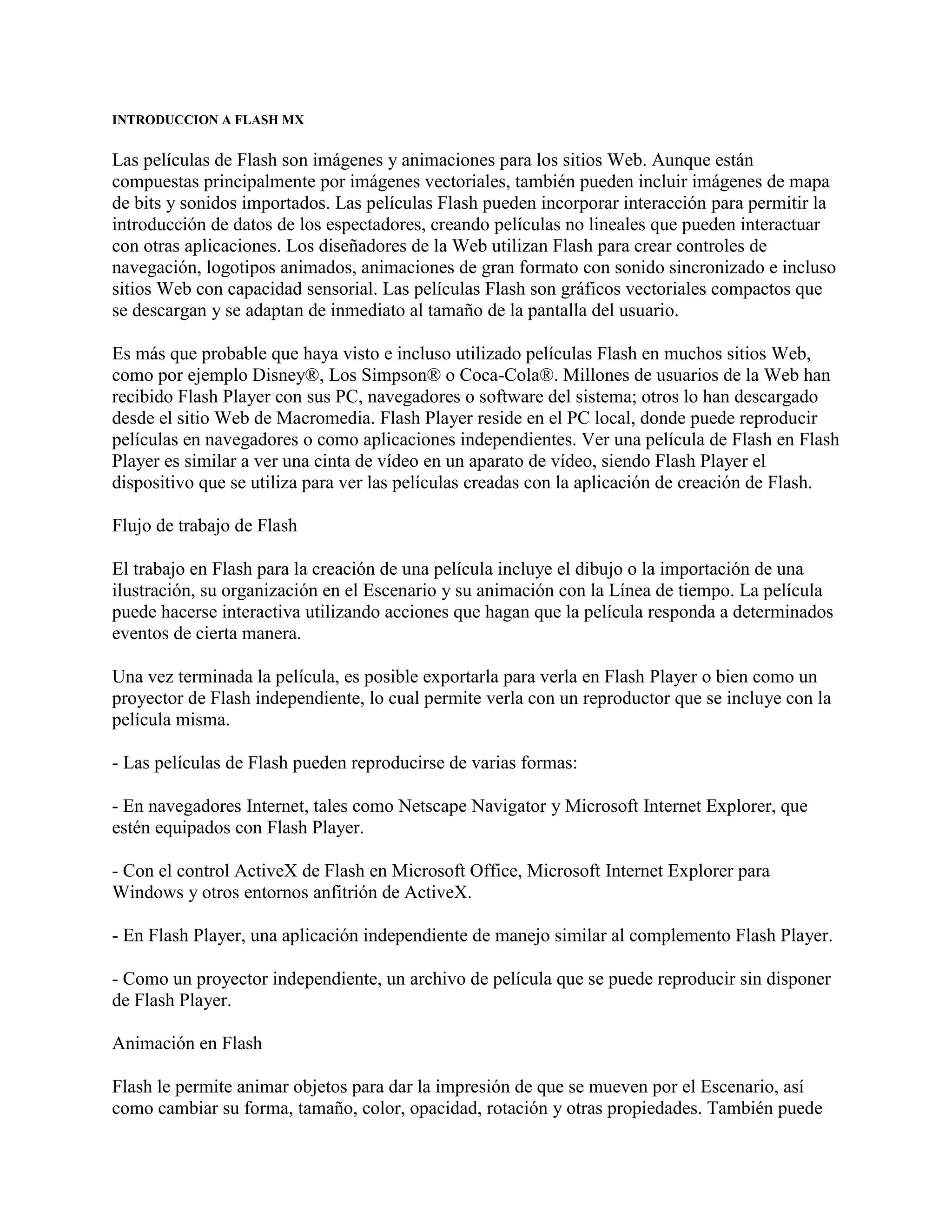 INTRODUCCION A FLASH MX

Las películas de Flash son imágenes y animaciones para los sitios Web. Aunque están compuestas principalmente por imágenes vectoriales, también pueden incluir imágenes de mapa de bits y sonidos importados. Las películas Flash pueden incorporar interacción para permitir la introducción de datos de los espectadores, creando películas no lineales que pueden interactuar con otras aplicaciones. Los diseñadores de la Web utilizan Flash para crear controles de navegación, logotipos animados, animaciones de gran formato con sonido sincronizado e incluso sitios Web con capacidad sensorial. Las películas Flash son gráficos vectoriales compactos que se descargan y se adaptan de inmediato al tamaño de la pantalla del usuario.

Es más que probable que haya visto e incluso utilizado películas Flash en muchos sitios Web, como por ejemplo Disney®, Los Simpson® o Coca-Cola®. Millones de usuarios de la Web han recibido Flash Player con sus PC, navegadores o software del sistema; otros lo han descargado desde el sitio Web de Macromedia. Flash Player reside en el PC local, donde puede reproducir películas en navegadores o como aplicaciones independientes. Ver una película de Flash en Flash Player es similar a ver una cinta de vídeo en un aparato de vídeo, siendo Flash Player el dispositivo que se utiliza para ver las películas creadas con la aplicación de creación de Flash.

Flujo de trabajo de Flash

El trabajo en Flash para la creación de una película incluye el dibujo o la importación de una ilustración, su organización en el Escenario y su animación con la Línea de tiempo. La película puede hacerse interactiva utilizando acciones que hagan que la película responda a determinados eventos de cierta manera.

Una vez terminada la película, es posible exportarla para verla en Flash Player o bien como un proyector de Flash independiente, lo cual permite verla con un reproductor que se incluye con la película misma.

- Las películas de Flash pueden reproducirse de varias formas:

- En navegadores Internet, tales como Netscape Navigator y Microsoft Internet Explorer, que estén equipados con Flash Player.

- Con el control ActiveX de Flash en Microsoft Office, Microsoft Internet Explorer para Windows y otros entornos anfitrión de ActiveX.

- En Flash Player, una aplicación independiente de manejo similar al complemento Flash Player.

- Como un proyector independiente, un archivo de película que se puede reproducir sin disponer de Flash Player.

Animación en Flash

Flash le permite animar objetos para dar la impresión de que se mueven por el Escenario, así como cambiar su forma, tamaño, color, opacidad, rotación y otras propiedades. También puede